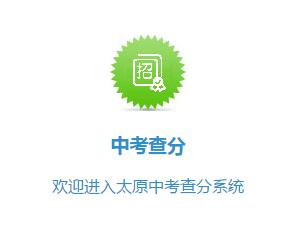 招

中考查分

欢迎进入太原中考查分系统